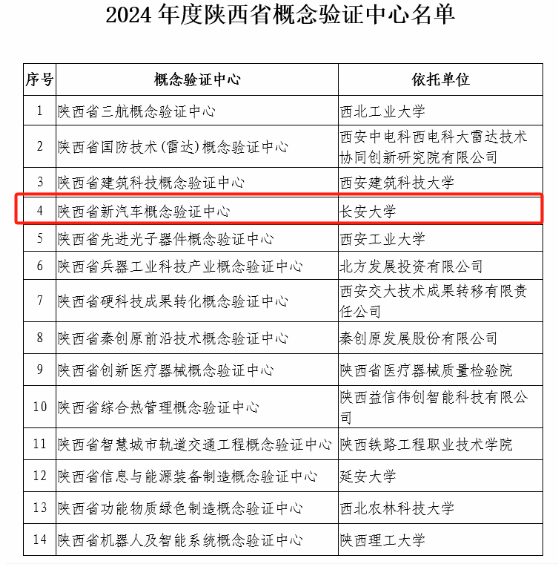 2024 年度陕西省概念验证中心名单

| 序号 | 概念验证中心 | 依托单位 |
|---|---|---|
| 1 | 陕西省三航概念验证中心 | 西北工业大学 |
| 2 | 陕西省国防技术（雷达）概念验证中心 | 西安中电科西电科大雷达技术协同创新研究院有限公司 |
| 3 | 陕西省建筑科技概念验证中心 | 西安建筑科技大学 |
| 4 | 陕西省新汽车概念验证中心 | 长安大学 |
| 5 | 陕西省先进光子器件概念验证中心 | 西安工业大学 |
| 6 | 陕西省兵器工业科技产业概念验证中心 | 北方发展投资有限公司 |
| 7 | 陕西省硬科技成果转化概念验证中心 | 西安交大技术成果转移有限责任公司 |
| 8 | 陕西省秦创原前沿技术概念验证中心 | 秦创原发展股份有限公司 |
| 9 | 陕西省创新医疗器械概念验证中心 | 陕西省医疗器械质量检验院 |
| 10 | 陕西省综合热管理概念验证中心 | 陕西益信伟创智能科技有限公司 |
| 11 | 陕西省智慧城市轨道交通工程概念验证中心 | 陕西铁路工程职业技术学院 |
| 12 | 陕西省信息与能源装备制造概念验证中心 | 延安大学 |
| 13 | 陕西省功能物质绿色制造概念验证中心 | 西北农林科技大学 |
| 14 | 陕西省机器人及智能系统概念验证中心 | 陕西理工大学 |